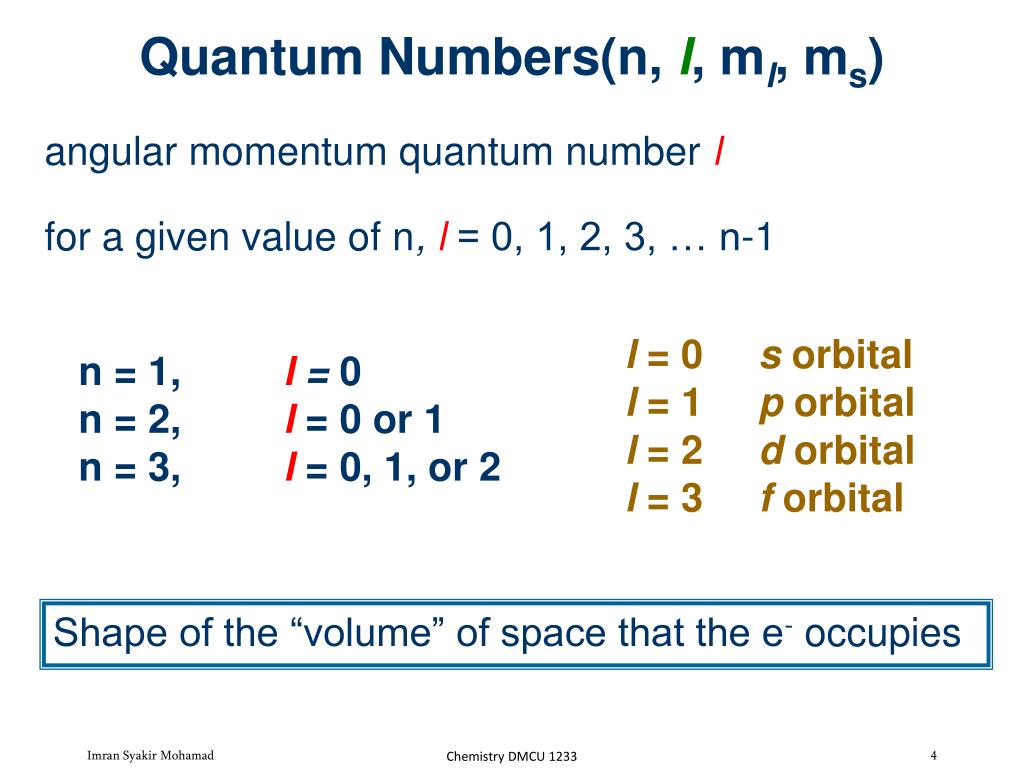 Quantum Numbers(n, $l$, $m_l$, $m_s$)

angular momentum quantum number $l$

for a given value of n, $l$ = 0, 1, 2, 3, … n-1

n = 1, $l$ = 0
n = 2, $l$ = 0 or 1
n = 3, $l$ = 0, 1, or 2

$l$ = 0 s orbital
$l$ = 1 p orbital
$l$ = 2 d orbital
$l$ = 3 f orbital

Shape of the “volume” of space that the $e^-$ occupies

Imran Syakir Mohamad

Chemistry DMCU 1233

4